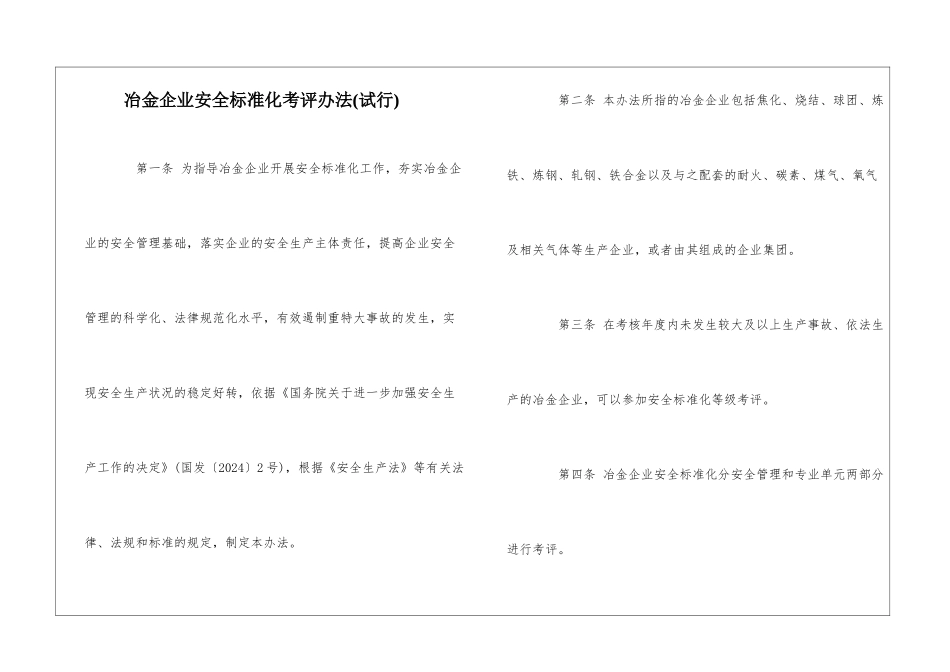 冶金企业安全标准化考评办法(试行)

第一条 为指导冶金企业开展安全标准化工作，夯实冶金企业的安全管理基础，落实企业的安全生产主体责任，提高企业安全管理的科学化、法律规范化水平，有效遏制重特大事故的发生，实现安全生产状况的稳定好转，依据《国务院关于进一步加强安全生产工作的决定》(国发〔2024〕2号)，根据《安全生产法》等有关法律、法规和标准的规定，制定本办法。

第二条 本办法所指的冶金企业包括焦化、烧结、球团、炼铁、炼钢、轧钢、铁合金以及与之配套的耐火、碳素、煤气、氧气及相关气体等生产企业，或者由其组成的企业集团。

第三条 在考核年度内未发生较大及以上生产事故、依法生产的冶金企业，可以参加安全标准化等级考评。

第四条 冶金企业安全标准化分安全管理和专业单元两部分进行考评。